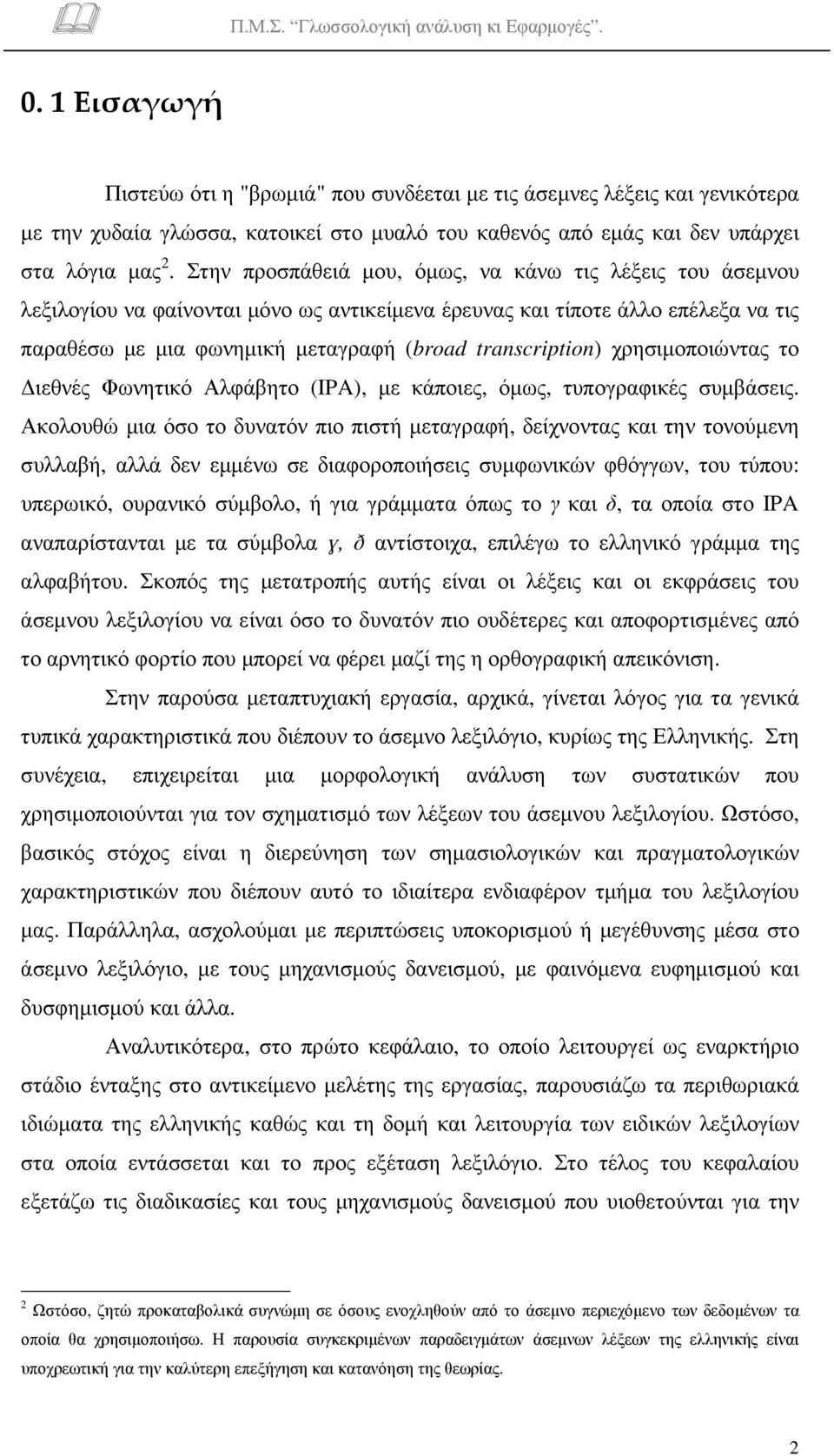 Π.Μ.Σ. "Γλωσσολογική ανάλυση κι Εφαρμογές".

0. 1 Εισαγωγή

Πιστεύω ότι η "βρωμιά" που συνδέεται με τις άσεμνες λέξεις και γενικότερα με την χυδαία γλώσσα, κατοικεί στο μυαλό του καθενός από εμάς και δεν υπάρχει στα λόγια μας $^2$. Στην προσπάθειά μου, όμως, να κάνω τις λέξεις του άσεμνου λεξιλογίου να φαίνονται μόνο ως αντικείμενα έρευνας και τίποτε άλλο επέλεξα να τις παραθέσω με μια φωνημική μεταγραφή (broad transcription) χρησιμοποιώντας το Διεθνές Φωνητικό Αλφάβητο (IPA), με κάποιες, όμως, τυπογραφικές συμβάσεις. Ακολουθώ μια όσο το δυνατόν πιο πιστή μεταγραφή, δείχνοντας και την τονούμενη συλλαβή, αλλά δεν εμμένω σε διαφοροποιήσεις συμφωνικών φθόγγων, του τύπου: υπερωικό, ουρανικό σύμβολο, ή για γράμματα όπως το γ και δ, τα οποία στο IPA αναπαρίστανται με τα σύμβολα ɣ, ð αντίστοιχα, επιλέγω το ελληνικό γράμμα της αλφαβήτου. Σκοπός της μετατροπής αυτής είναι οι λέξεις και οι εκφράσεις του άσεμνου λεξιλογίου να είναι όσο το δυνατόν πιο ουδέτερες και αποφορτισμένες από το αρνητικό φορτίο που μπορεί να φέρει μαζί της η ορθογραφική απεικόνιση.

Στην παρούσα μεταπτυχιακή εργασία, αρχικά, γίνεται λόγος για τα γενικά τυπικά χαρακτηριστικά που διέπουν το άσεμνο λεξιλόγιο, κυρίως της Ελληνικής. Στη συνέχεια, επιχειρείται μια μορφολογική ανάλυση των συστατικών που χρησιμοποιούνται για τον σχηματισμό των λέξεων του άσεμνου λεξιλογίου. Ωστόσο, βασικός στόχος είναι η διερεύνηση των σημασιολογικών και πραγματολογικών χαρακτηριστικών που διέπουν αυτό το ιδιαίτερα ενδιαφέρον τμήμα του λεξιλογίου μας. Παράλληλα, ασχολούμαι με περιπτώσεις υποκορισμού ή μεγέθυνσης μέσα στο άσεμνο λεξιλόγιο, με τους μηχανισμούς δανεισμού, με φαινόμενα ευφημισμού και δυσφημισμού και άλλα.

Αναλυτικότερα, στο πρώτο κεφάλαιο, το οποίο λειτουργεί ως εναρκτήριο στάδιο ένταξης στο αντικείμενο μελέτης της εργασίας, παρουσιάζω τα περιθωριακά ιδιώματα της ελληνικής καθώς και τη δομή και λειτουργία των ειδικών λεξιλογίων στα οποία εντάσσεται και το προς εξέταση λεξιλόγιο. Στο τέλος του κεφαλαίου εξετάζω τις διαδικασίες και τους μηχανισμούς δανεισμού που υιοθετούνται για την

$^2$ Ωστόσο, ζητώ προκαταβολικά συγνώμη σε όσους ενοχληθούν από το άσεμνο περιεχόμενο των δεδομένων τα οποία θα χρησιμοποιήσω. Η παρουσία συγκεκριμένων παραδειγμάτων άσεμνων λέξεων της ελληνικής είναι υποχρεωτική για την καλύτερη επεξήγηση και κατανόηση της θεωρίας.

2